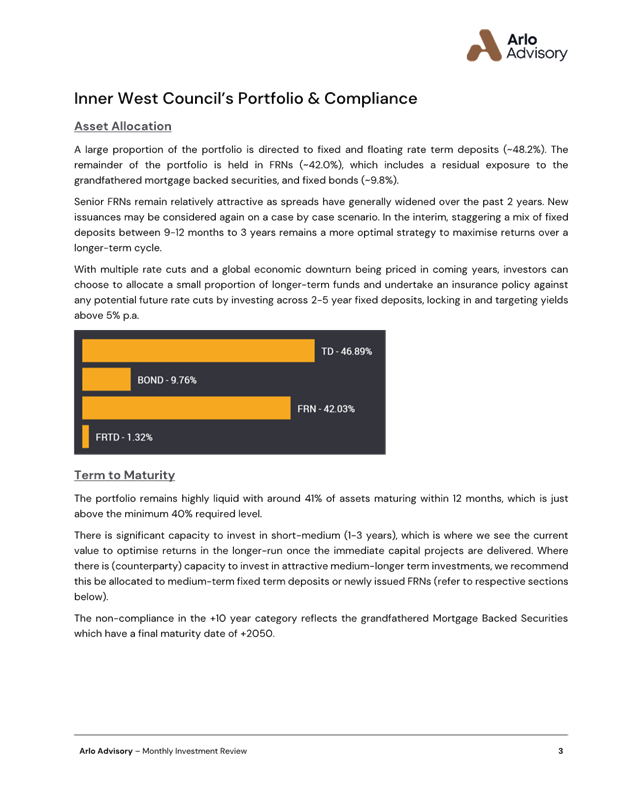 Arlo Advisory

Inner West Council's Portfolio & Compliance

Asset Allocation

A large proportion of the portfolio is directed to fixed and floating rate term deposits (~48.2%). The remainder of the portfolio is held in FRNs (~42.0%), which includes a residual exposure to the grandfathered mortgage backed securities, and fixed bonds (~9.8%).

Senior FRNs remain relatively attractive as spreads have generally widened over the past 2 years. New issuances may be considered again on a case by case scenario. In the interim, staggering a mix of fixed deposits between 9-12 months to 3 years remains a more optimal strategy to maximise returns over a longer-term cycle.

With multiple rate cuts and a global economic downturn being priced in coming years, investors can choose to allocate a small proportion of longer-term funds and undertake an insurance policy against any potential future rate cuts by investing across 2-5 year fixed deposits, locking in and targeting yields above 5% p.a.

TD - 46.89%

BOND - 9.76%

FRN - 42.03%

FRTD - 1.32%

Term to Maturity

The portfolio remains highly liquid with around 41% of assets maturing within 12 months, which is just above the minimum 40% required level.

There is significant capacity to invest in short-medium (1-3 years), which is where we see the current value to optimise returns in the longer-run once the immediate capital projects are delivered. Where there is (counterparty) capacity to invest in attractive medium-longer term investments, we recommend this be allocated to medium-term fixed term deposits or newly issued FRNs (refer to respective sections below).

The non-compliance in the +10 year category reflects the grandfathered Mortgage Backed Securities which have a final maturity date of +2050.

Arlo Advisory – Monthly Investment Review 3